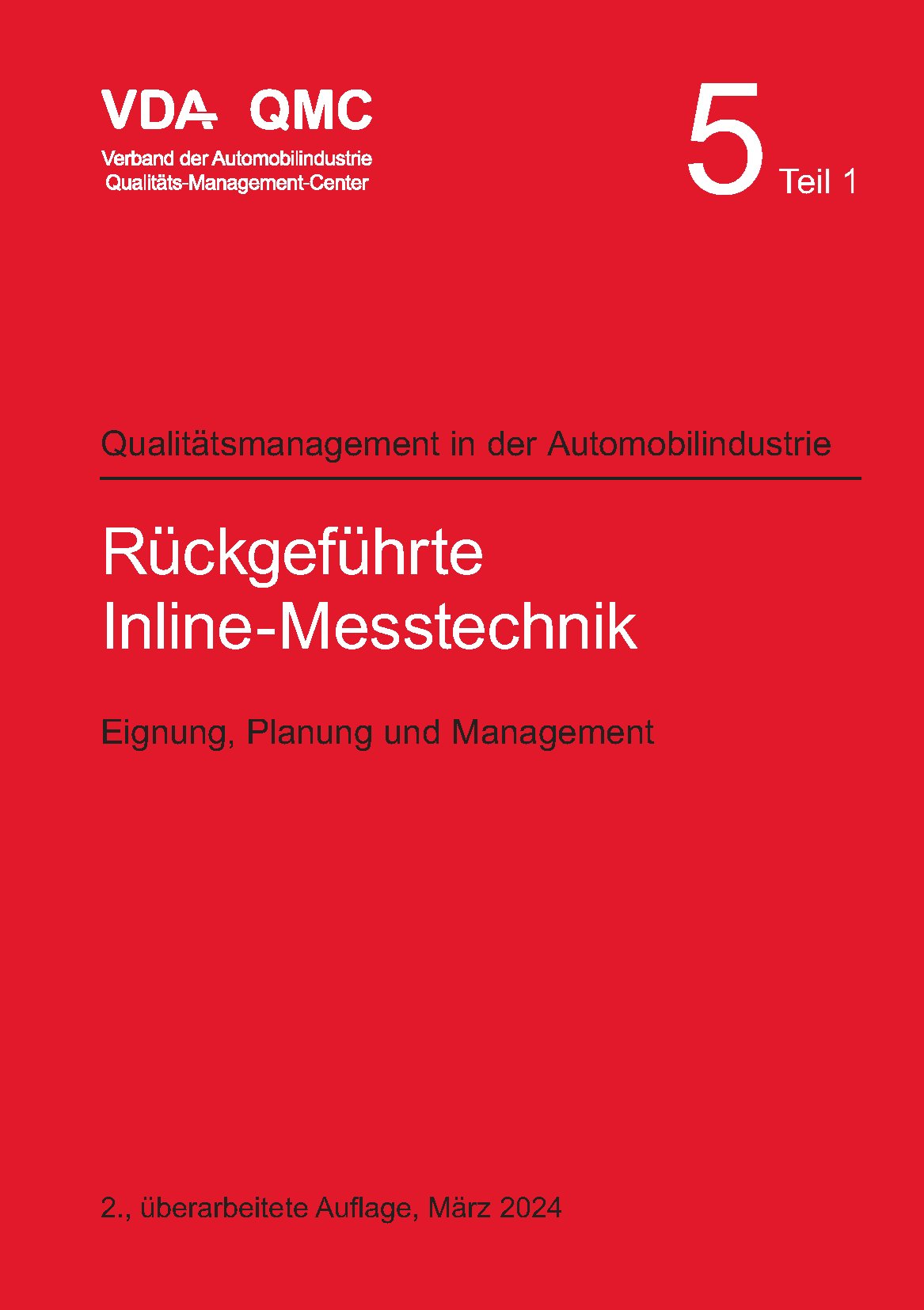 VDA QMC
Verband der Automobilindustrie
Qualitäts-Management-Center

5 Teil 1

Qualitätsmanagement in der Automobilindustrie

Rückgeführte Inline-Messtechnik

Eignung, Planung und Management

2., überarbeitete Auflage, März 2024